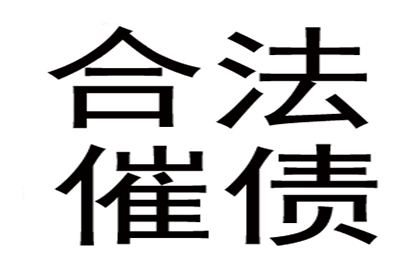 合法
催债